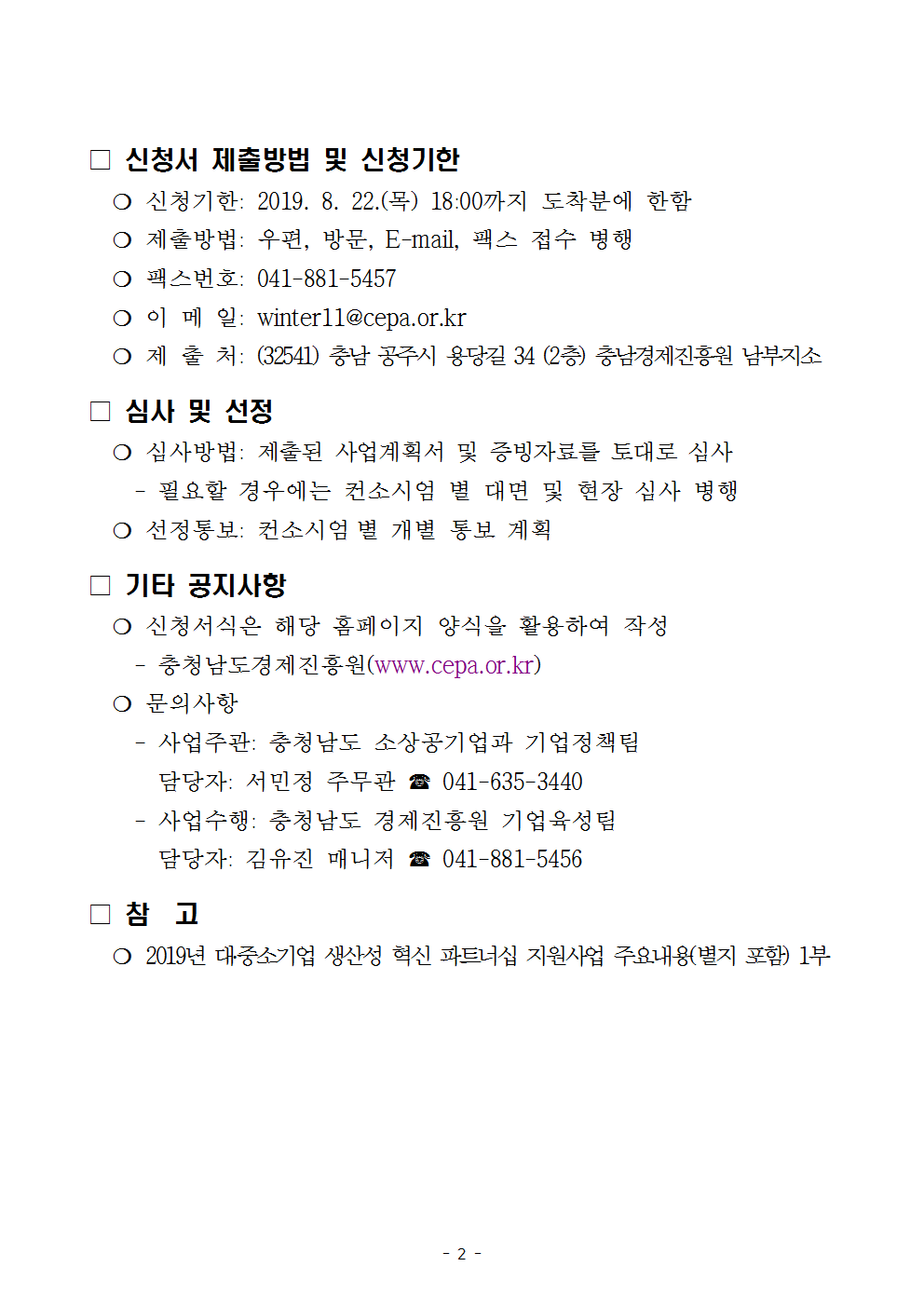 □ 신청서 제출방법 및 신청기한

❍ 신청기한: 2019. 8. 22.(목) 18:00까지 도착분에 한함

❍ 제출방법: 우편, 방문, E-mail, 팩스 접수 병행

❍ 팩스번호: 041-881-5457

❍ 이 메 일: winter11@cepa.or.kr

❍ 제 출 처: (32541) 충남 공주시 용당길 34 (2층) 충남경제진흥원 남부지소

□ 심사 및 선정

❍ 심사방법: 제출된 사업계획서 및 증빙자료를 토대로 심사

- 필요할 경우에는 컨소시엄 별 대면 및 현장 심사 병행

❍ 선정통보: 컨소시엄 별 개별 통보 계획

□ 기타 공지사항

❍ 신청서식은 해당 홈페이지 양식을 활용하여 작성

- 충청남도경제진흥원(www.cepa.or.kr)

❍ 문의사항

- 사업주관: 충청남도 소상공기업과 기업정책팀
담당자: 서민정 주무관 ☎ 041-635-3440

- 사업수행: 충청남도 경제진흥원 기업육성팀
담당자: 김유진 매니저 ☎ 041-881-5456

□ 참 고

❍ 2019년 대중소기업 생산성 혁신 파트너십 지원사업 주요내용(별지 포함) 1부

- 2 -